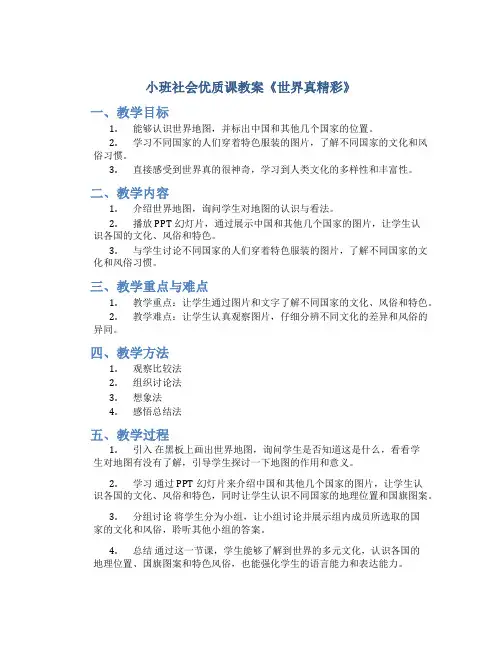 小班社会优质课教案《世界真精彩》

一、教学目标

1. 能够认识世界地图，并标出中国和其他几个国家的位置。

2. 学习不同国家的人们穿着特色服装的图片，了解不同国家的文化和风俗习惯。

3. 直接感受到世界真的很神奇，学习到人类文化的多样性和丰富性。

二、教学内容

1. 介绍世界地图，询问学生对地图的认识与看法。

2. 播放 PPT 幻灯片，通过展示中国和其他几个国家的图片，让学生认识各国的文化、风俗和特色。

3. 与学生讨论不同国家的人们穿着特色服装的图片，了解不同国家的文化和风俗习惯。

三、教学重点与难点

1. 教学重点：让学生通过图片和文字了解不同国家的文化、风俗和特色。

2. 教学难点：让学生认真观察图片，仔细分辨不同文化的差异和风俗的异同。

四、教学方法

1. 观察比较法

2. 组织讨论法

3. 想象法

4. 感悟总结法

五、教学过程

1. 引入 在黑板上画出世界地图，询问学生是否知道这是什么，看看学生对地图有没有了解，引导学生探讨一下地图的作用和意义。

2. 学习 通过 PPT 幻灯片来介绍中国和其他几个国家的图片，让学生认识各国的文化、风俗和特色，同时让学生认识不同国家的地理位置和国旗图案。

3. 分组讨论 将学生分为小组，让小组讨论并展示组内成员所选取的国家的文化和风俗，聆听其他小组的答案。

4. 总结 通过这一节课，学生能够了解到世界的多元文化，认识各国的地理位置、国旗图案和特色风俗，也能强化学生的语言能力和表达能力。